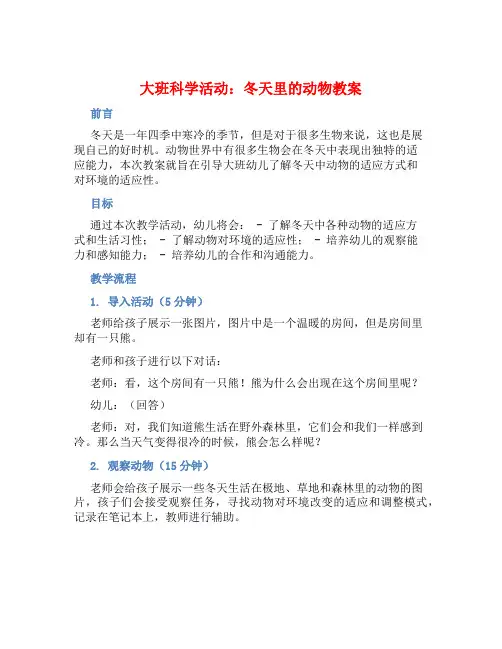 大班科学活动：冬天里的动物教案

前言

冬天是一年四季中寒冷的季节，但是对于很多生物来说，这也是展现自己的好时机。动物世界中有很多生物会在冬天中表现出独特的适应能力，本次教案就旨在引导大班幼儿了解冬天中动物的适应方式和对环境的适应性。

目标

通过本次教学活动，幼儿将会： - 了解冬天中各种动物的适应方式和生活习性； - 了解动物对环境的适应性； - 培养幼儿的观察能力和感知能力； - 培养幼儿的合作和沟通能力。

教学流程

1. 导入活动（5 分钟）

老师给孩子展示一张图片，图片中是一个温暖的房间，但是房间里却有一只熊。

老师和孩子进行以下对话：

老师：看，这个房间有一只熊！熊为什么会出现在这个房间里呢？

幼儿：（回答）

老师：对，我们知道熊生活在野外森林里，它们会和我们一样感到冷。那么当天气变得很冷的时候，熊会怎么样呢？

2. 观察动物（15 分钟）

老师会给孩子展示一些冬天生活在极地、草地和森林里的动物的图片，孩子们会接受观察任务，寻找动物对环境改变的适应和调整模式，记录在笔记本上，教师进行辅助。